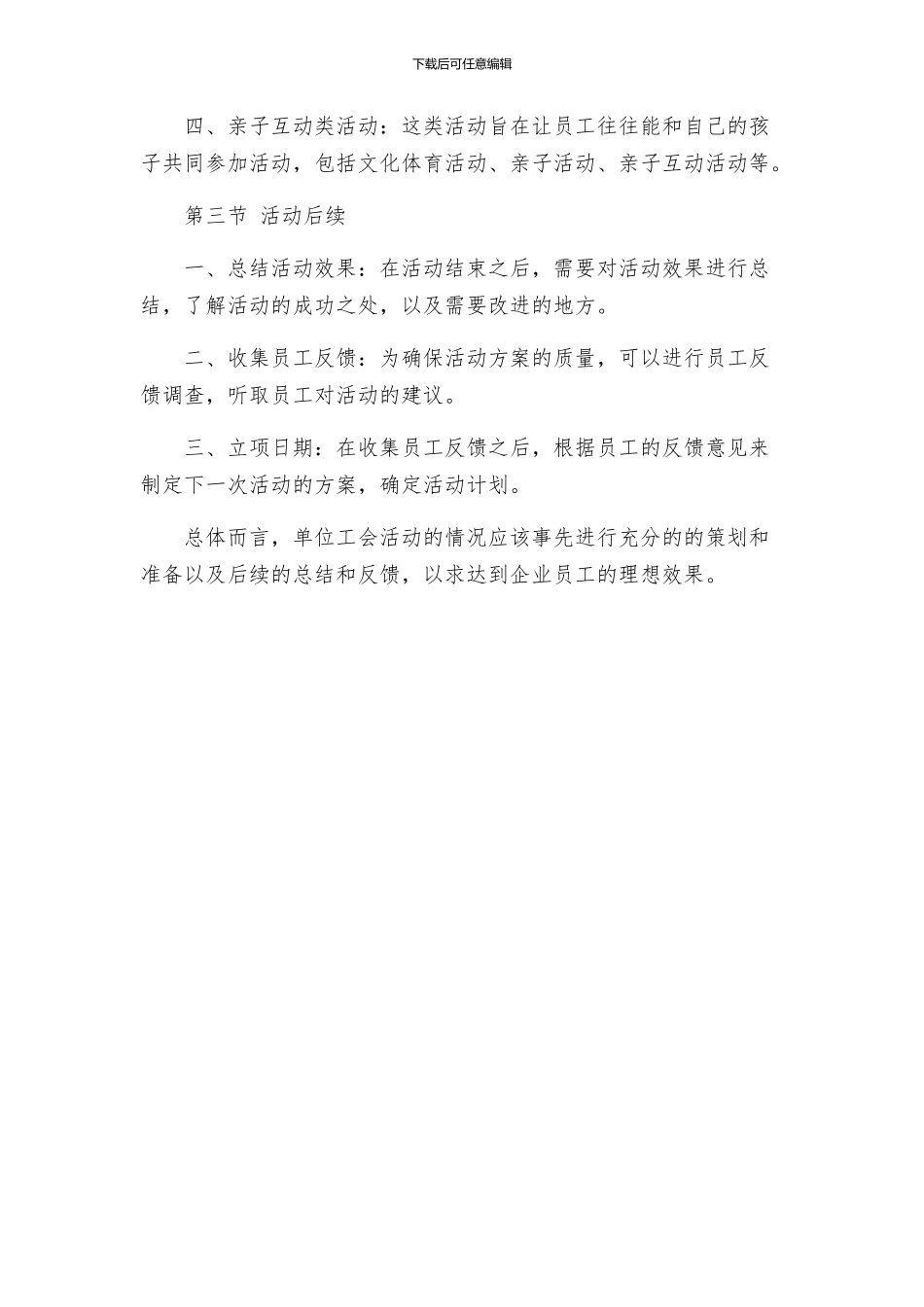 下载后可任意编辑

四、亲子互动类活动：这类活动旨在让员工往往能和自己的孩子共同参加活动，包括文化体育活动、亲子活动、亲子互动活动等。

第三节 活动后续

一、总结活动效果：在活动结束之后，需要对活动效果进行总结，了解活动的成功之处，以及需要改进的地方。

二、收集员工反馈：为确保活动方案的质量，可以进行员工反馈调查，听取员工对活动的建议。

三、立项日期：在收集员工反馈之后，根据员工的反馈意见来制定下一次活动的方案，确定活动计划。

总体而言，单位工会活动的情况应该事先进行充分的的策划和准备以及后续的总结和反馈，以求达到企业员工的理想效果。